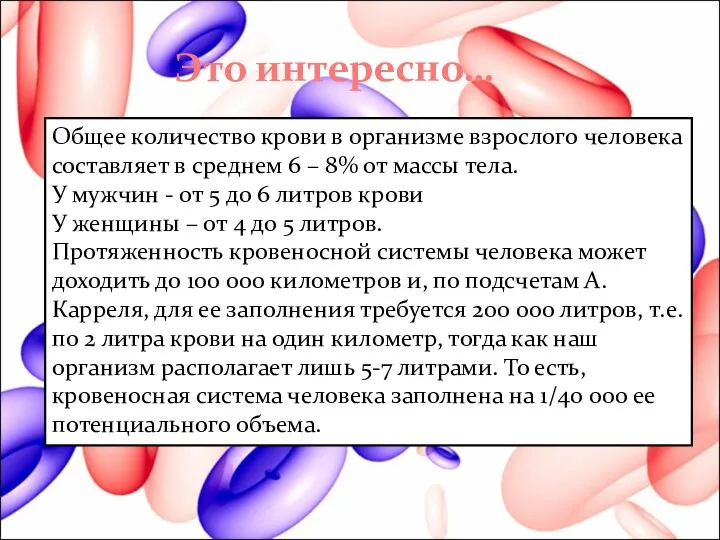 Это интересно…

Общее количество крови в организме взрослого человека составляет в среднем 6 – 8% от массы тела.
У мужчин - от 5 до 6 литров крови
У женщины – от 4 до 5 литров.
Протяженность кровеносной системы человека может доходить до 100 000 километров и, по подсчетам А. Карреля, для ее заполнения требуется 200 000 литров, т.е. по 2 литра крови на один километр, тогда как наш организм располагает лишь 5-7 литрами. То есть, кровеносная система человека заполнена на 1/40 000 ее потенциального объема.